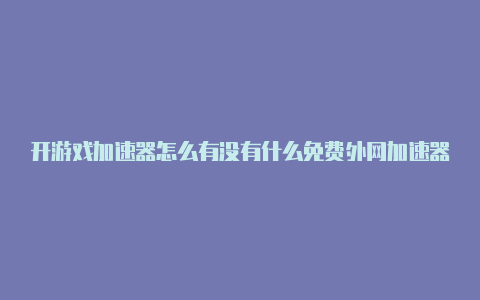 开游戏加速器怎么有没有什么免费外网加速器